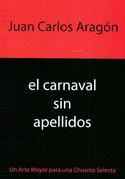 Juan Carlos Aragón

el carnaval sin apellidos

Un Arte Mayor para una Chusma Selecta